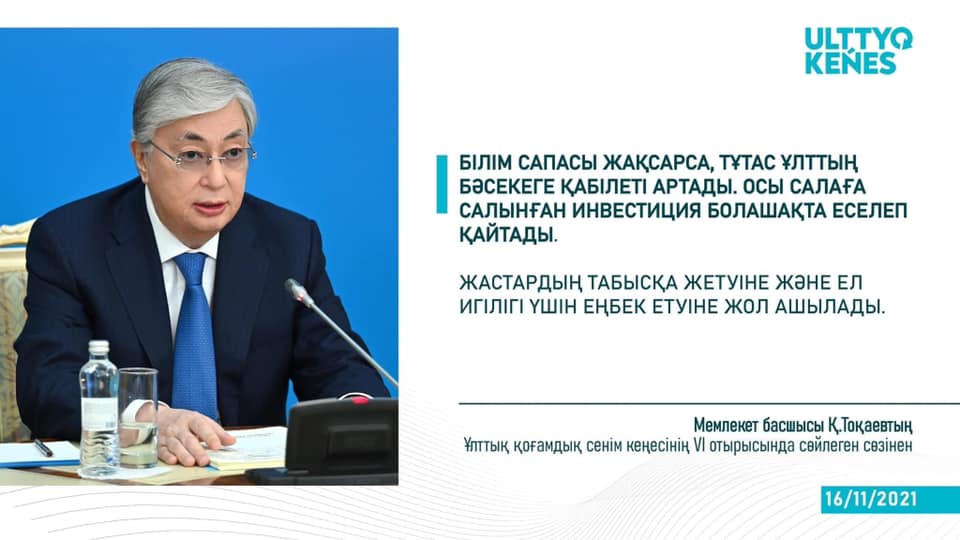 ULTTYQ KEŃES

БІЛІМ САПАСЫ ЖАҚСАРСА, ТҰТАС ҰЛТТЫҢ БӘСЕКЕГЕ ҚАБІЛЕТІ АРТАДЫ. ОСЫ САЛАҒА САЛЫНҒАН ИНВЕСТИЦИЯ БОЛАШАҚТА ЕСЕЛЕП ҚАЙТАДЫ.

ЖАСТАРДЫҢ ТАБЫСҚА ЖЕТУІНЕ ЖӘНЕ ЕЛ ИГІЛІГІ ҮШІН ЕҢБЕК ЕТУІНЕ ЖОЛ АШЫЛАДЫ.

Мемлекет басшысы Қ.Тоқаевтың
Ұлттық қоғамдық сенім кеңесінің VI отырысында сөйлеген сөзінен

16/11/2021